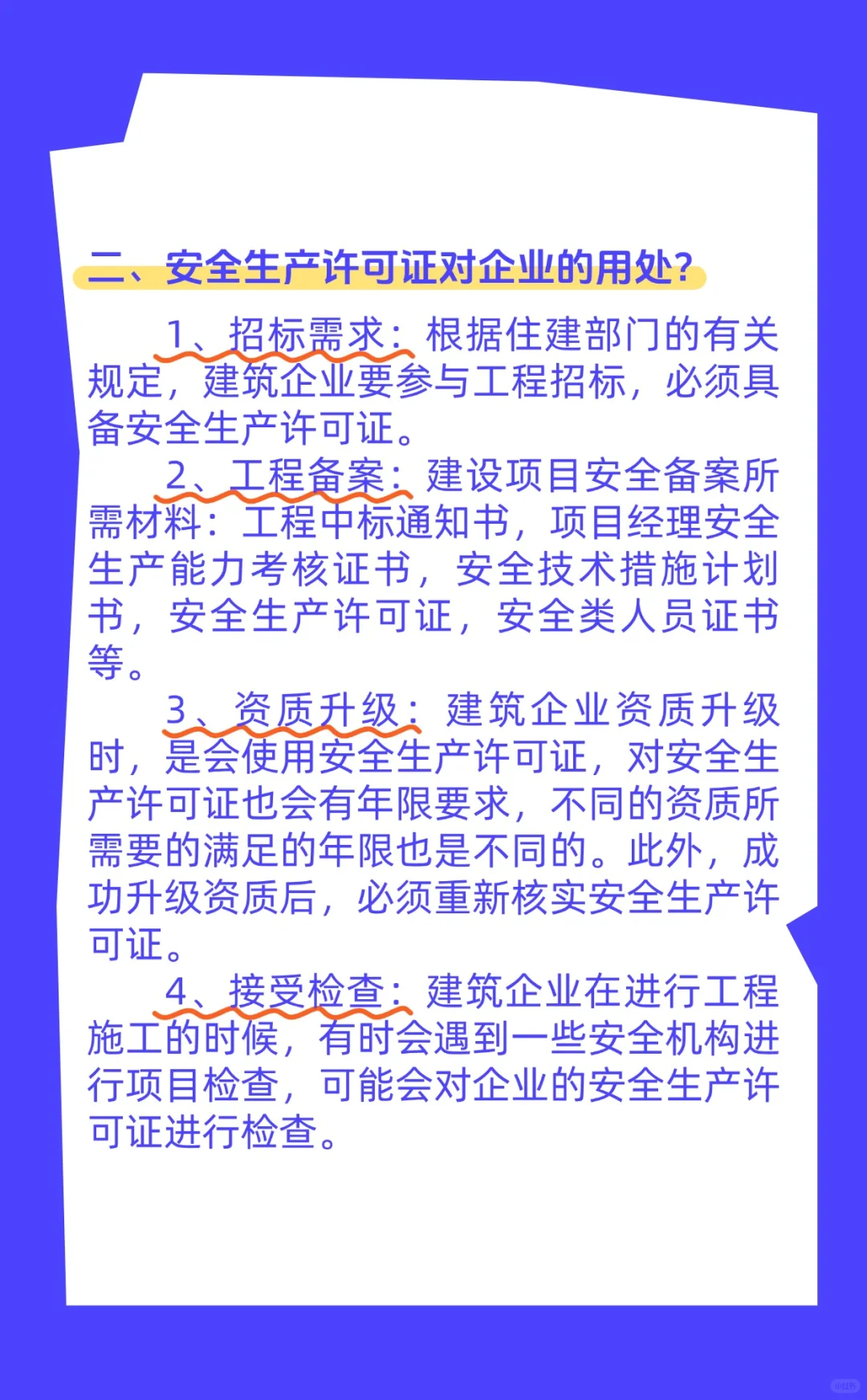 二、安全生产许可证对企业的用处?

1、招标需求：根据住建部门的有关规定，建筑企业要参与工程招标，必须具备安全生产许可证。

2、工程备案：建设项目安全备案所需材料：工程中标通知书，项目经理安全生产能力考核证书，安全技术措施计划书，安全生产许可证，安全类人员证书等。

3、资质升级：建筑企业资质升级时，是会使用安全生产许可证，对安全生产许可证也会有年限要求，不同的资质所需要的满足的年限也是不同的。此外，成功升级资质后，必须重新核实安全生产许可证。

4、接受检查：建筑企业在进行工程施工的时候，有时会遇到一些安全机构进行项目检查，可能会对企业的安全生产许可证进行检查。